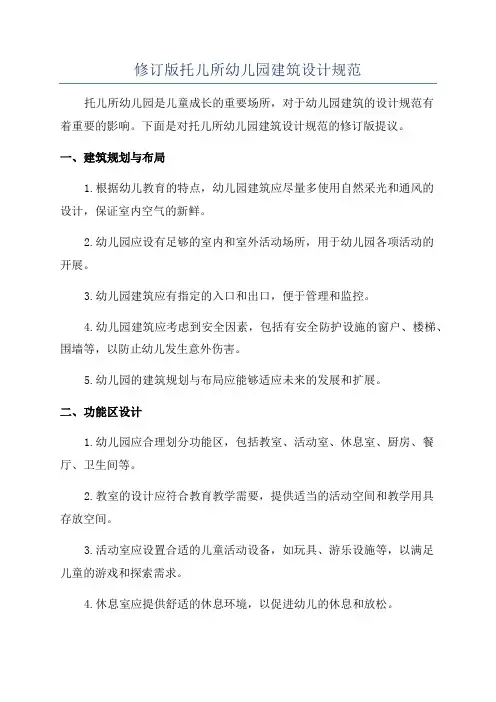 修订版托儿所幼儿园建筑设计规范

托儿所幼儿园是儿童成长的重要场所，对于幼儿园建筑的设计规范有着重要的影响。下面是对托儿所幼儿园建筑设计规范的修订版提议。

一、建筑规划与布局

1.根据幼儿教育的特点，幼儿园建筑应尽量多使用自然采光和通风的设计，保证室内空气的新鲜。

2.幼儿园应设有足够的室内和室外活动场所，用于幼儿园各项活动的开展。

3.幼儿园建筑应有指定的入口和出口，便于管理和监控。

4.幼儿园建筑应考虑到安全因素，包括有安全防护设施的窗户、楼梯、围墙等，以防止幼儿发生意外伤害。

5.幼儿园的建筑规划与布局应能够适应未来的发展和扩展。

二、功能区设计

1.幼儿园应合理划分功能区，包括教室、活动室、休息室、厨房、餐厅、卫生间等。

2.教室的设计应符合教育教学需要，提供适当的活动空间和教学用具存放空间。

3.活动室应设置合适的儿童活动设备，如玩具、游乐设施等，以满足儿童的游戏和探索需求。

4.休息室应提供舒适的休息环境，以促进幼儿的休息和放松。